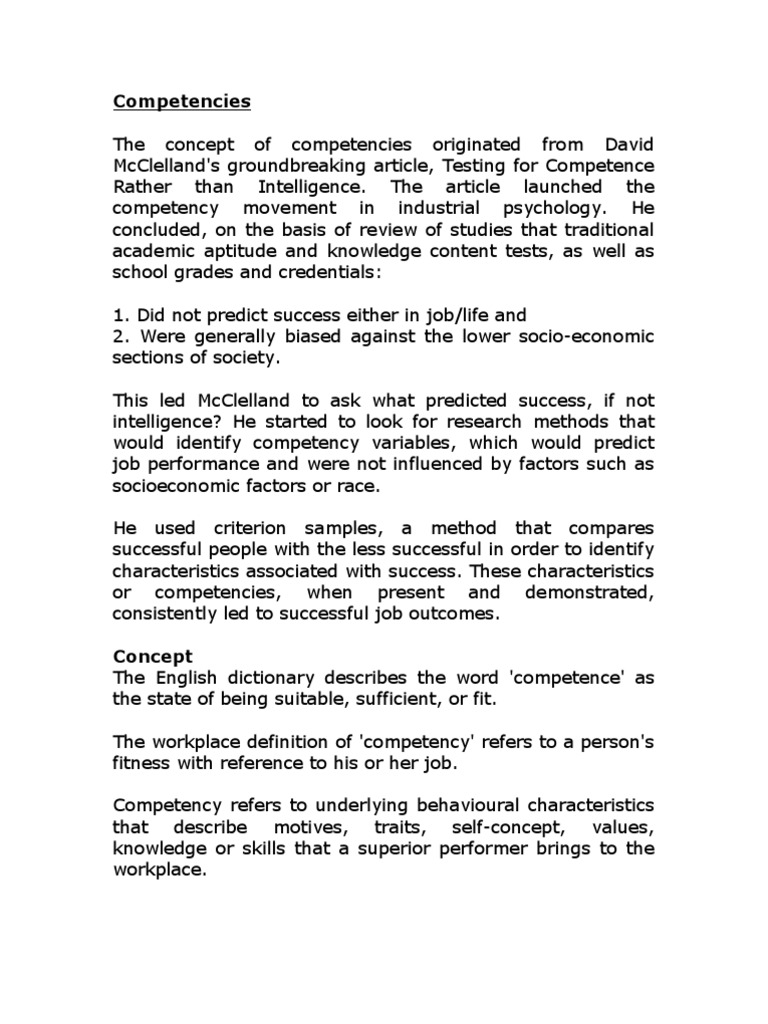 Competencies

The concept of competencies originated from David McClelland's groundbreaking article, Testing for Competence Rather than Intelligence. The article launched the competency movement in industrial psychology. He concluded, on the basis of review of studies that traditional academic aptitude and knowledge content tests, as well as school grades and credentials:

1. Did not predict success either in job/life and
2. Were generally biased against the lower socio-economic sections of society.

This led McClelland to ask what predicted success, if not intelligence? He started to look for research methods that would identify competency variables, which would predict job performance and were not influenced by factors such as socioeconomic factors or race.

He used criterion samples, a method that compares successful people with the less successful in order to identify characteristics associated with success. These characteristics or competencies, when present and demonstrated, consistently led to successful job outcomes.

Concept
The English dictionary describes the word 'competence' as the state of being suitable, sufficient, or fit.

The workplace definition of 'competency' refers to a person's fitness with reference to his or her job.

Competency refers to underlying behavioural characteristics that describe motives, traits, self-concept, values, knowledge or skills that a superior performer brings to the workplace.